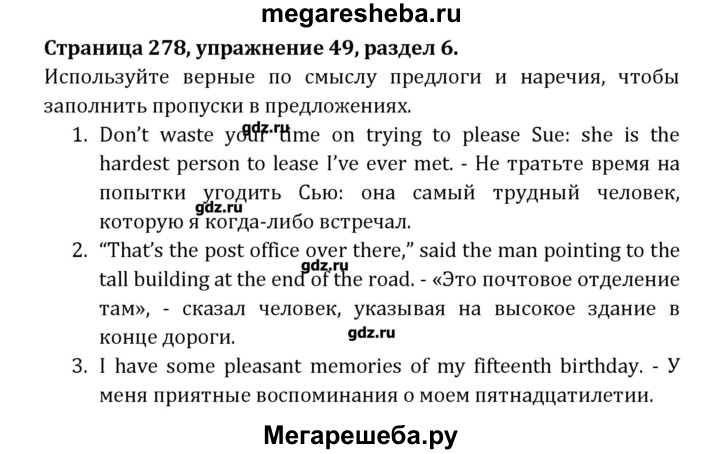 megaresheba.ru

Страница 278, упражнение 49, раздел 6.

Используйте верные по смыслу предлоги и наречия, чтобы заполнить пропуски в предложениях.

1. Don't waste your time on trying to please Sue: she is the hardest person to lease I've ever met. - Не тратьте время на попытки угодить Сью: она самый трудный человек, которую я когда-либо встречал.
2. "That's the post office over there," said the man pointing to the tall building at the end of the road. - «Это почтовое отделение там», - сказал человек, указывая на высокое здание в конце дороги.
3. I have some pleasant memories of my fifteenth birthday. - У меня приятные воспоминания о моем пятнадцатилетии.

Мегарешеба.ру

gdz.ru